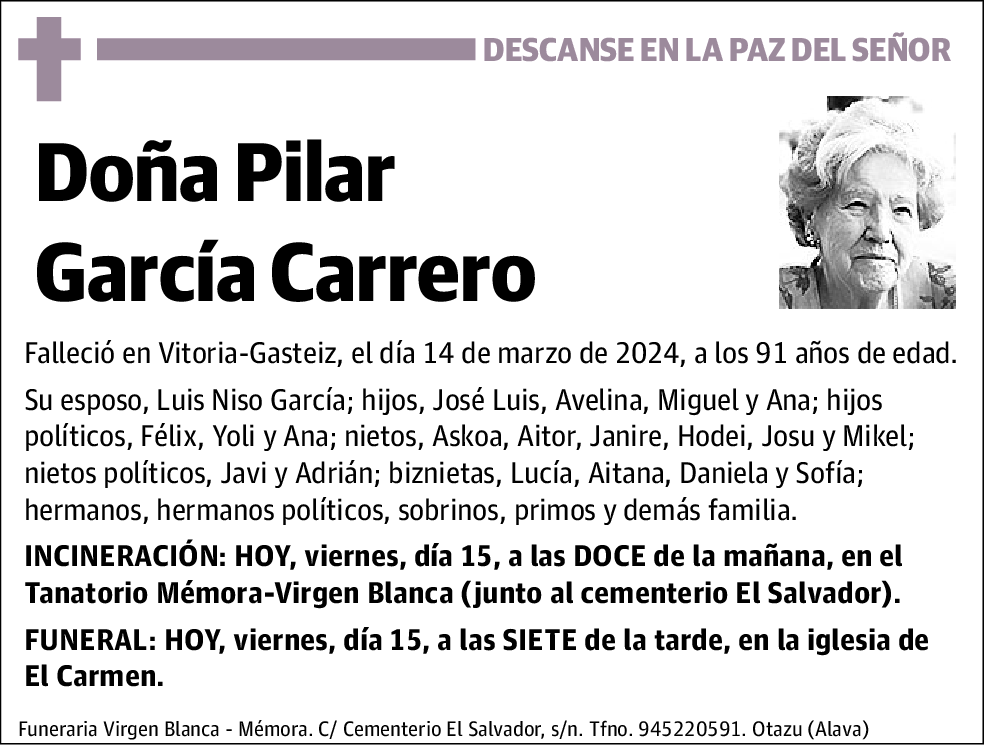 DESCANSE EN LA PAZ DEL SEÑOR

Doña Pilar García Carrero

Falleció en Vitoria-Gasteiz, el día 14 de marzo de 2024, a los 91 años de edad.

Su esposo, Luis Niso García; hijos, José Luis, Avelina, Miguel y Ana; hijos políticos, Félix, Yoli y Ana; nietos, Askoa, Aitor, Janire, Hodei, Josu y Mikel; nietos políticos, Javi y Adrián; biznietas, Lucía, Aitana, Daniela y Sofía; hermanos, hermanos políticos, sobrinos, primos y demás familia.

INCINERACIÓN: HOY, viernes, día 15, a las DOCE de la mañana, en el Tanatorio Mémora-Virgen Blanca (junto al cementerio El Salvador).

FUNERAL: HOY, viernes, día 15, a las SIETE de la tarde, en la iglesia de El Carmen.

Funeraria Virgen Blanca - Mémora. C/ Cementerio El Salvador, s/n. Tfno. 945220591. Otazu (Alava)